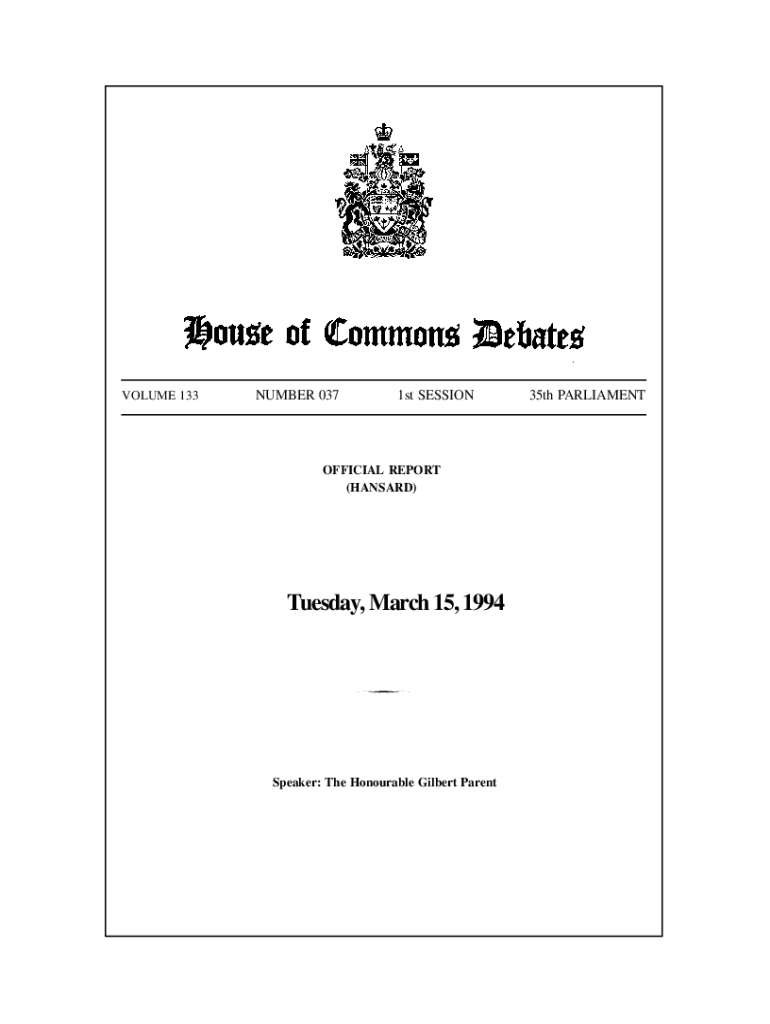 House of Commons Debates

VOLUME 133 NUMBER 037 1st SESSION 35th PARLIAMENT

OFFICIAL REPORT
(HANSARD)

Tuesday, March 15, 1994

Speaker: The Honourable Gilbert Parent